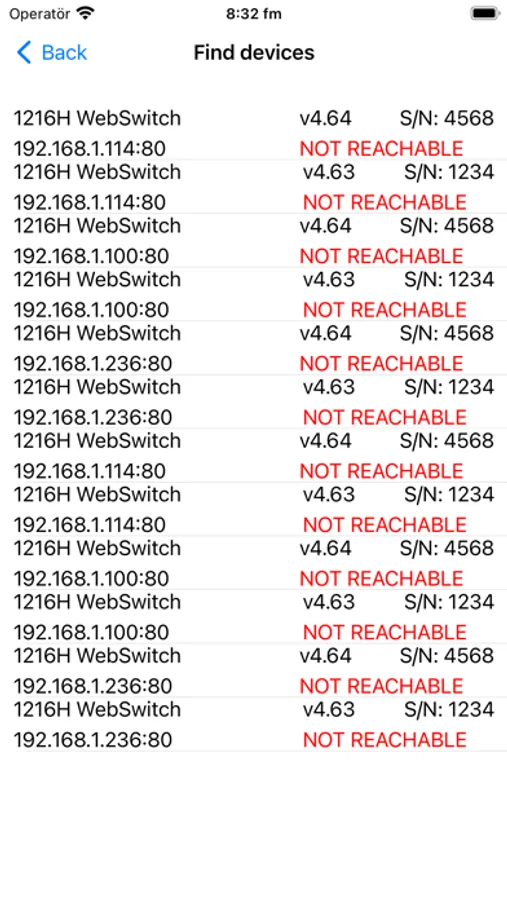 Operatör 8:32 fm

Back Find devices

1216H WebSwitch v4.64 S/N: 4568
192.168.1.114:80 NOT REACHABLE
1216H WebSwitch v4.63 S/N: 1234
192.168.1.114:80 NOT REACHABLE
1216H WebSwitch v4.64 S/N: 4568
192.168.1.100:80 NOT REACHABLE
1216H WebSwitch v4.63 S/N: 1234
192.168.1.100:80 NOT REACHABLE
1216H WebSwitch v4.64 S/N: 4568
192.168.1.236:80 NOT REACHABLE
1216H WebSwitch v4.63 S/N: 1234
192.168.1.236:80 NOT REACHABLE
1216H WebSwitch v4.64 S/N: 4568
192.168.1.114:80 NOT REACHABLE
1216H WebSwitch v4.63 S/N: 1234
192.168.1.114:80 NOT REACHABLE
1216H WebSwitch v4.64 S/N: 4568
192.168.1.100:80 NOT REACHABLE
1216H WebSwitch v4.63 S/N: 1234
192.168.1.100:80 NOT REACHABLE
1216H WebSwitch v4.64 S/N: 4568
192.168.1.236:80 NOT REACHABLE
1216H WebSwitch v4.63 S/N: 1234
192.168.1.236:80 NOT REACHABLE